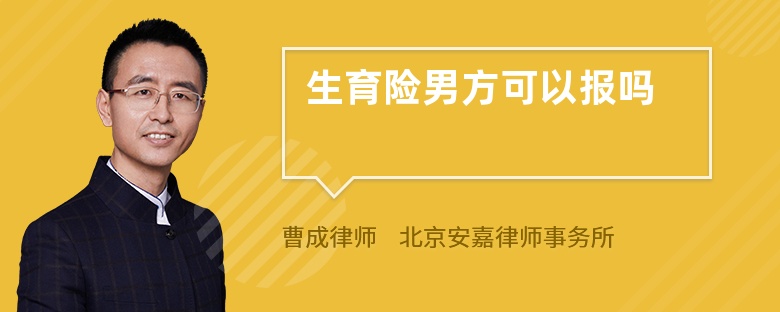 生育险男方可以报吗

曹成律师 北京安嘉律师事务所